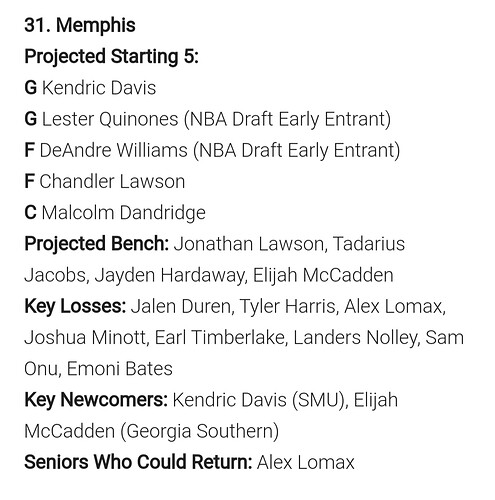 31. Memphis

Projected Starting 5:

G Kendric Davis

G Lester Quinones (NBA Draft Early Entrant)

F DeAndre Williams (NBA Draft Early Entrant)

F Chandler Lawson

C Malcolm Dandridge

Projected Bench: Jonathan Lawson, Tadarius Jacobs, Jayden Hardaway, Elijah McCadden

Key Losses: Jalen Duren, Tyler Harris, Alex Lomax, Joshua Minott, Earl Timberlake, Landers Nolley, Sam Onu, Emoni Bates

Key Newcomers: Kendric Davis (SMU), Elijah McCadden (Georgia Southern)

Seniors Who Could Return: Alex Lomax